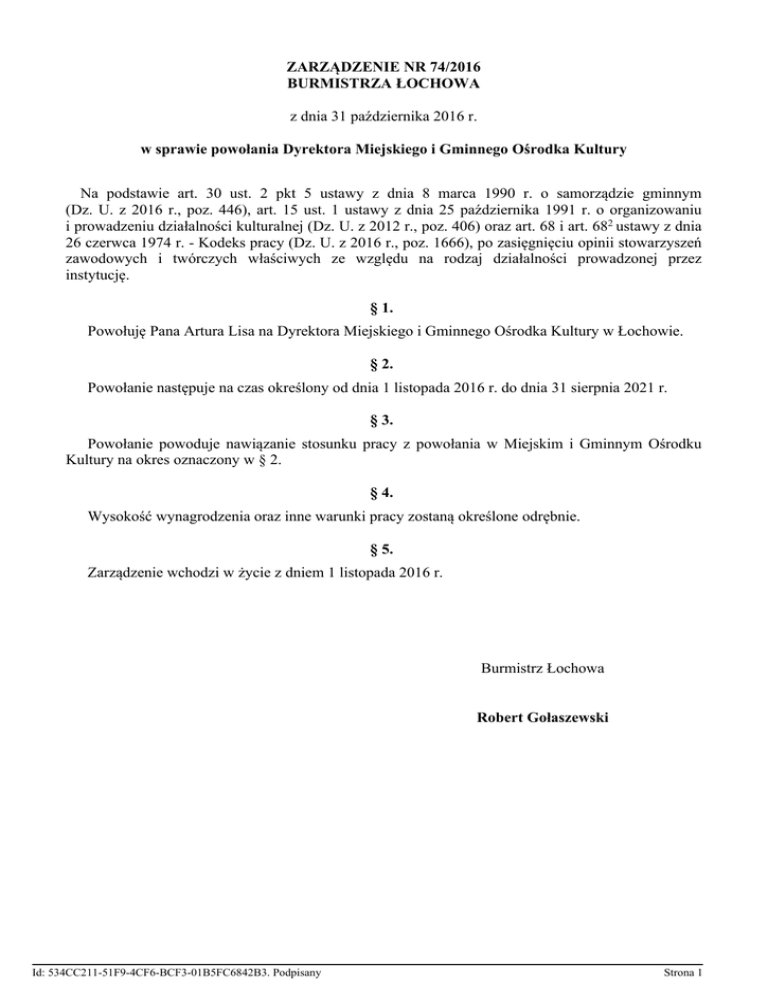 ZARZĄDZENIE NR 74/2016
BURMISTRZA ŁOCHOWA

z dnia 31 października 2016 r.

w sprawie powołania Dyrektora Miejskiego i Gminnego Ośrodka Kultury

Na podstawie art. 30 ust. 2 pkt 5 ustawy z dnia 8 marca 1990 r. o samorządzie gminnym (Dz. U. z 2016 r., poz. 446), art. 15 ust. 1 ustawy z dnia 25 października 1991 r. o organizowaniu i prowadzeniu działalności kulturalnej (Dz. U. z 2012 r., poz. 406) oraz art. 68 i art. $68^2$ ustawy z dnia 26 czerwca 1974 r. - Kodeks pracy (Dz. U. z 2016 r., poz. 1666), po zasięgnięciu opinii stowarzyszeń zawodowych i twórczych właściwych ze względu na rodzaj działalności prowadzonej przez instytucję.

§ 1.

Powołuję Pana Artura Lisa na Dyrektora Miejskiego i Gminnego Ośrodka Kultury w Łochowie.

§ 2.

Powołanie następuje na czas określony od dnia 1 listopada 2016 r. do dnia 31 sierpnia 2021 r.

§ 3.

Powołanie powoduje nawiązanie stosunku pracy z powołania w Miejskim i Gminnym Ośrodku Kultury na okres oznaczony w § 2.

§ 4.

Wysokość wynagrodzenia oraz inne warunki pracy zostaną określone odrębnie.

§ 5.

Zarządzenie wchodzi w życie z dniem 1 listopada 2016 r.

Burmistrz Łochowa

Robert Gołaszewski

Id: 534CC211-51F9-4CF6-BCF3-01B5FC6842B3. Podpisany

Strona 1